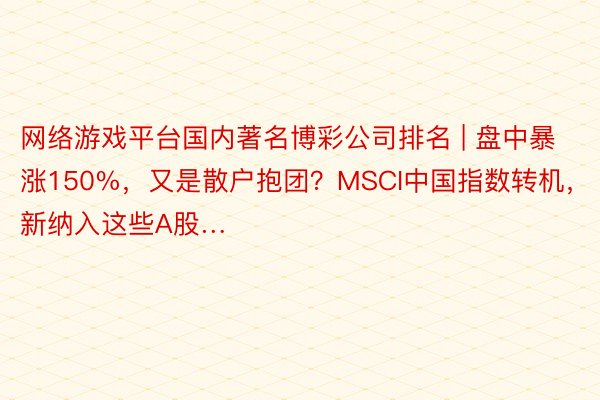 网络游戏平台国内著名博彩公司排名 | 盘中暴涨150%，又是散户抱团？MSCI中国指数转机，新纳入这些A股...